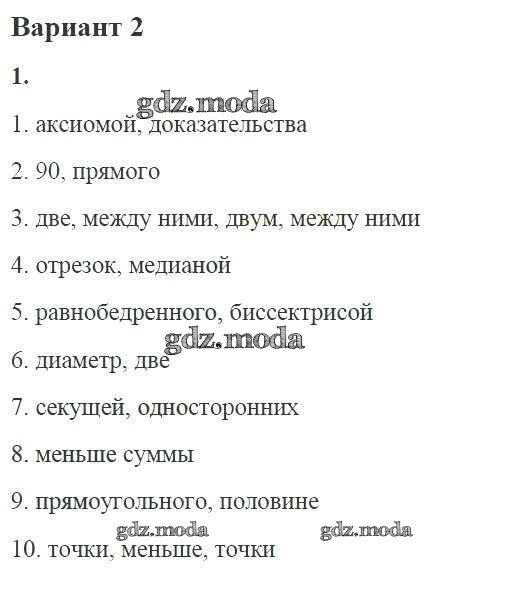 Вариант 2

1.

gdz.moda

1. аксиомой, доказательства

2. 90, прямого

3. две, между ними, двум, между ними

4. отрезок, медианой

5. равнобедренного, биссектрисой

gdz.moda

6. диаметр, две

7. секущей, односторонних

8. меньше суммы

9. прямоугольного, половине

gdz.moda gdz.moda

10. точки, меньше, точки